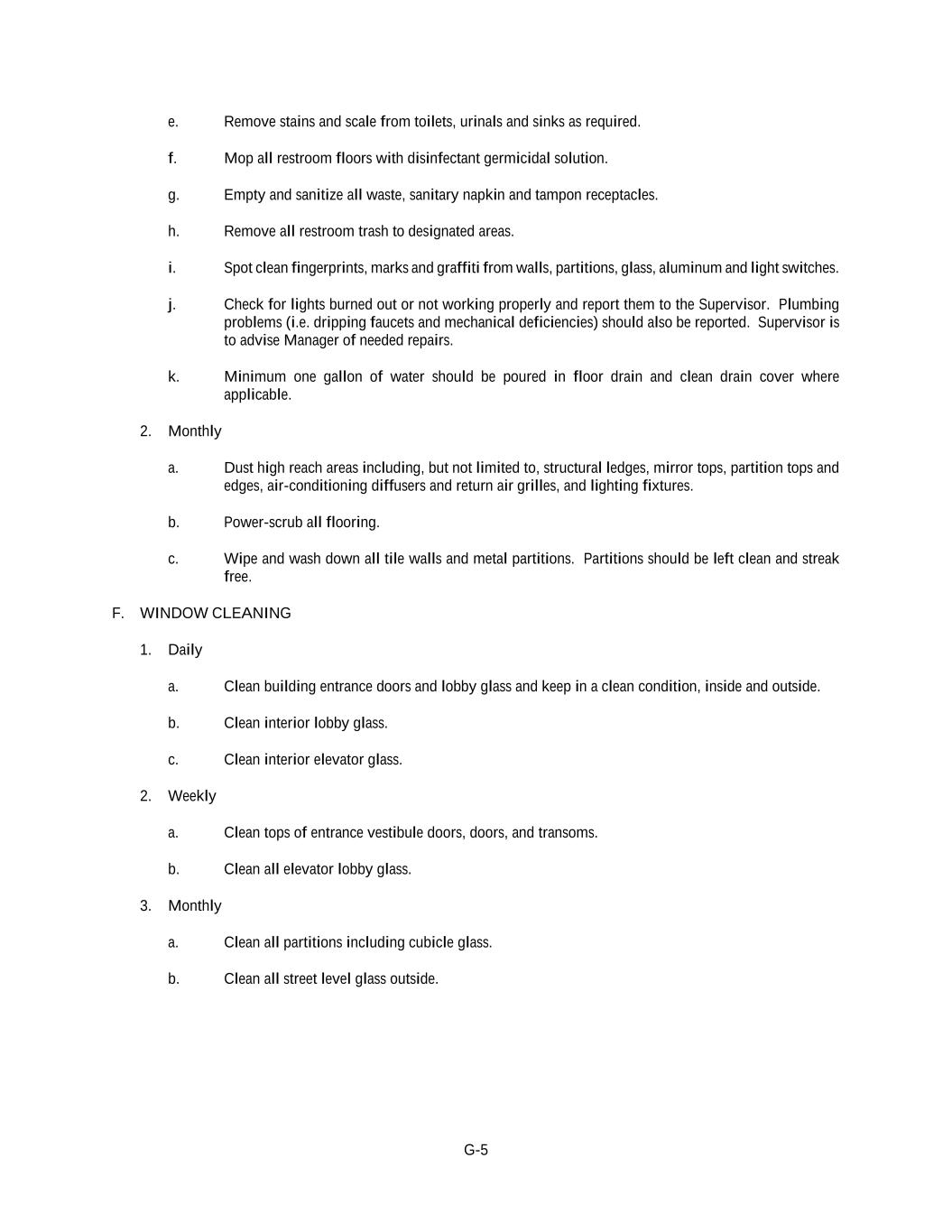 e. Remove stains and scale from toilets, urinals and sinks as required.

f. Mop all restroom floors with disinfectant germicidal solution.

g. Empty and sanitize all waste, sanitary napkin and tampon receptacles.

h. Remove all restroom trash to designated areas.

i. Spot clean fingerprints, marks and graffiti from walls, partitions, glass, aluminum and light switches.

j. Check for lights burned out or not working properly and report them to the Supervisor. Plumbing problems (i.e. dripping faucets and mechanical deficiencies) should also be reported. Supervisor is to advise Manager of needed repairs.

k. Minimum one gallon of water should be poured in floor drain and clean drain cover where applicable.

2. Monthly

a. Dust high reach areas including, but not limited to, structural ledges, mirror tops, partition tops and edges, air-conditioning diffusers and return air grilles, and lighting fixtures.

b. Power-scrub all flooring.

c. Wipe and wash down all tile walls and metal partitions. Partitions should be left clean and streak free.

F. WINDOW CLEANING

1. Daily

a. Clean building entrance doors and lobby glass and keep in a clean condition, inside and outside.

b. Clean interior lobby glass.

c. Clean interior elevator glass.

2. Weekly

a. Clean tops of entrance vestibule doors, doors, and transoms.

b. Clean all elevator lobby glass.

3. Monthly

a. Clean all partitions including cubicle glass.

b. Clean all street level glass outside.

G-5